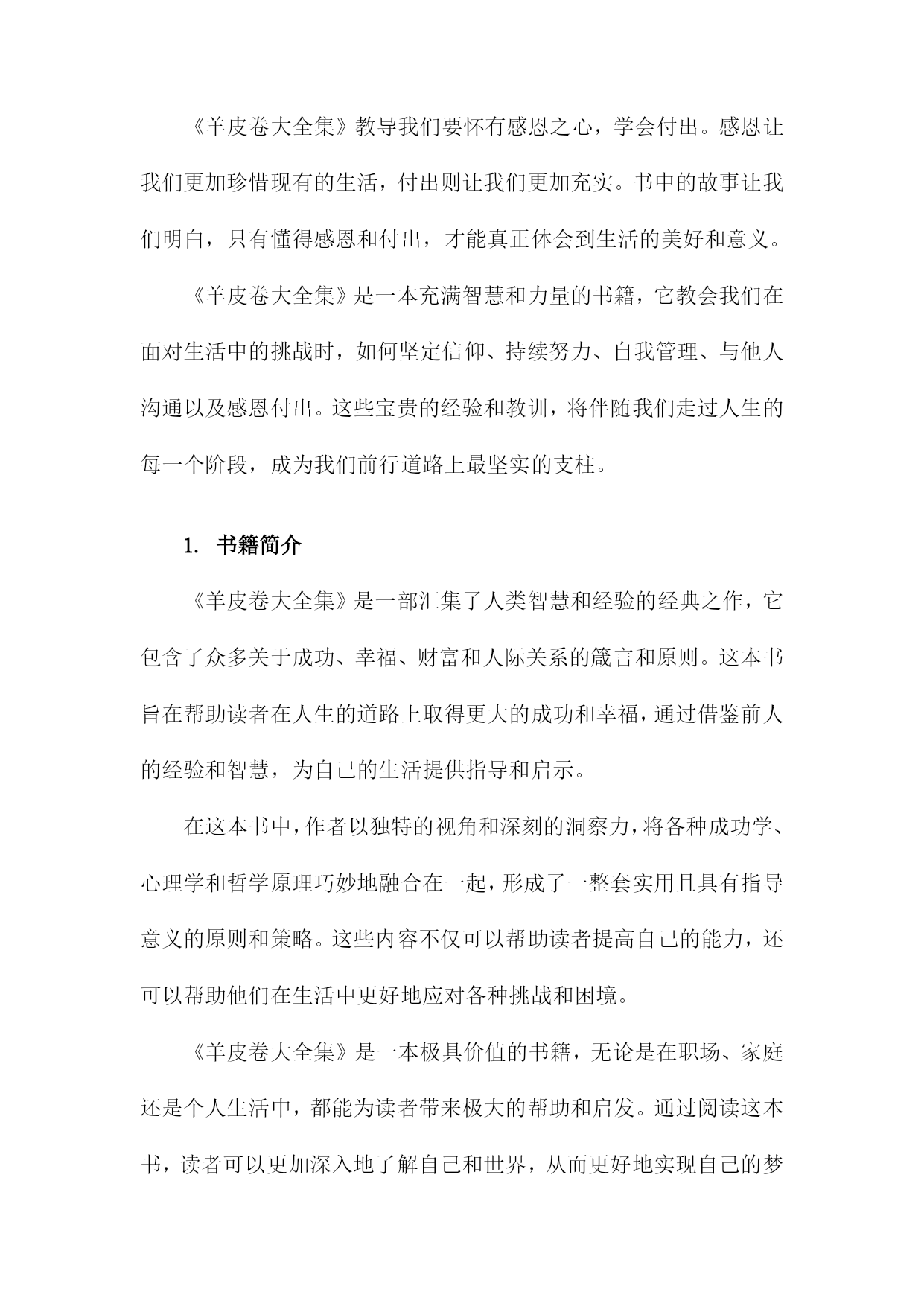 《羊皮卷大全集》教导我们要怀有感恩之心，学会付出。感恩让我们更加珍惜现有的生活，付出则让我们更加充实。书中的故事让我们明白，只有懂得感恩和付出，才能真正体会到生活的美好和意义。

《羊皮卷大全集》是一本充满智慧和力量的书籍，它教会我们在面对生活中的挑战时，如何坚定信仰、持续努力、自我管理、与他人沟通以及感恩付出。这些宝贵的经验和教训，将伴随我们走过人生的每一个阶段，成为我们前行道路上最坚实的支柱。

1. 书籍简介

《羊皮卷大全集》是一部汇集了人类智慧和经验的经典之作，它包含了众多关于成功、幸福、财富和人际关系的箴言和原则。这本书旨在帮助读者在人生的道路上取得更大的成功和幸福，通过借鉴前人的经验和智慧，为自己的生活提供指导和启示。

在这本书中，作者以独特的视角和深刻的洞察力，将各种成功学、心理学和哲学原理巧妙地融合在一起，形成了一整套实用且具有指导意义的原则和策略。这些内容不仅可以帮助读者提高自己的能力，还可以帮助他们在生活中更好地应对各种挑战和困境。

《羊皮卷大全集》是一本极具价值的书籍，无论是在职场、家庭还是个人生活中，都能为读者带来极大的帮助和启发。通过阅读这本书，读者可以更加深入地了解自己和世界，从而更好地实现自己的梦